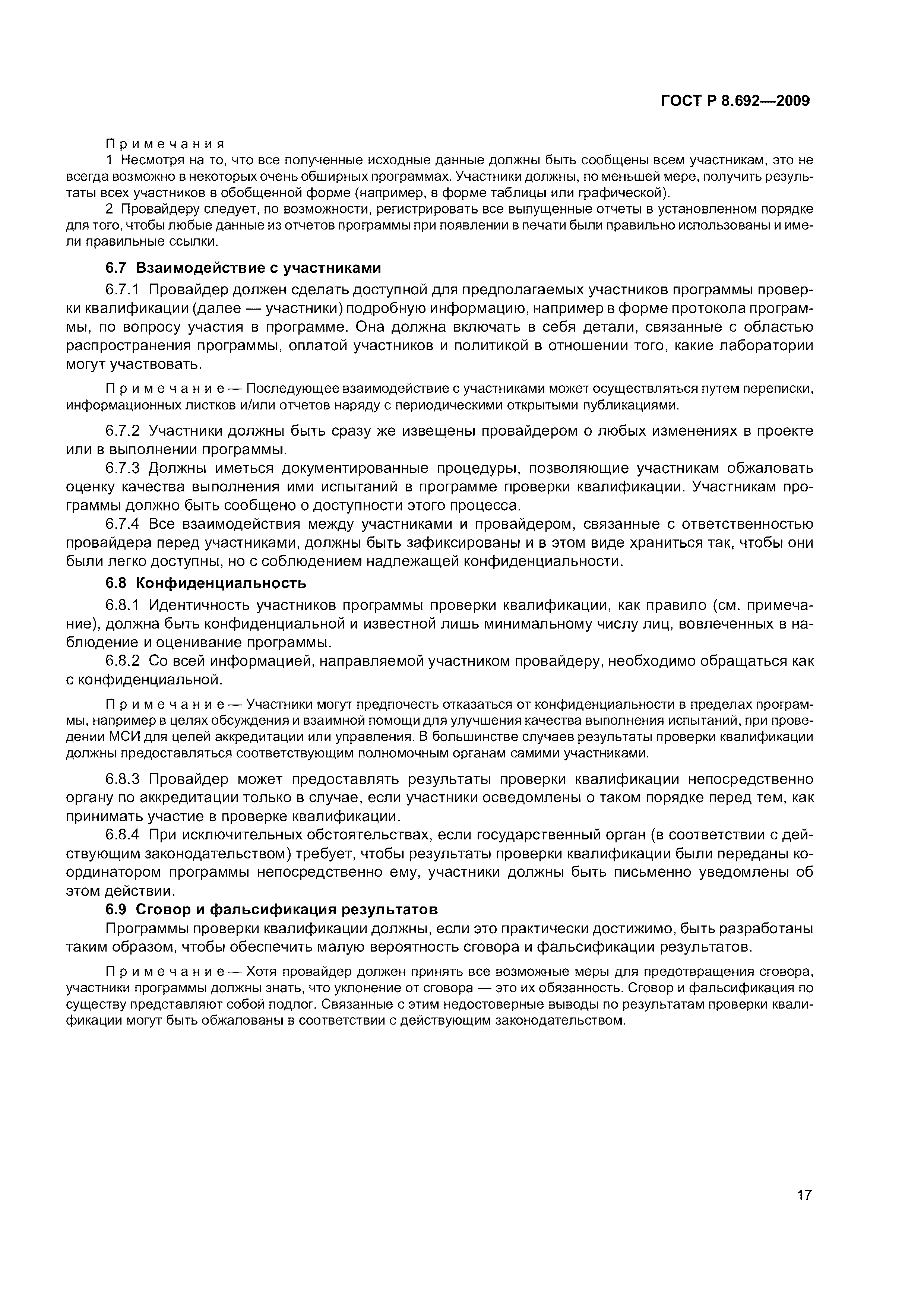 ГОСТ Р 8.692—2009

Примечания

1 Несмотря на то, что все полученные исходные данные должны быть сообщены всем участникам, это не всегда возможно в некоторых очень обширных программах. Участники должны, по меньшей мере, получить результаты всех участников в обобщенной форме (например, в форме таблицы или графической).

2 Провайдеру следует, по возможности, регистрировать все выпущенные отчеты в установленном порядке для того, чтобы любые данные из отчетов программы при появлении в печати были правильно использованы и имели правильные ссылки.

6.7 Взаимодействие с участниками

6.7.1 Провайдер должен сделать доступной для предполагаемых участников программы проверки квалификации (далее — участники) подробную информацию, например в форме протокола программы, по вопросу участия в программе. Она должна включать в себя детали, связанные с областью распространения программы, оплатой участников и политикой в отношении того, какие лаборатории могут участвовать.

Примечание — Последующее взаимодействие с участниками может осуществляться путем переписки, информационных листков и/или отчетов наряду с периодическими открытыми публикациями.

6.7.2 Участники должны быть сразу же извещены провайдером о любых изменениях в проекте или в выполнении программы.

6.7.3 Должны иметься документированные процедуры, позволяющие участникам обжаловать оценку качества выполнения ими испытаний в программе проверки квалификации. Участникам программы должно быть сообщено о доступности этого процесса.

6.7.4 Все взаимодействия между участниками и провайдером, связанные с ответственностью провайдера перед участниками, должны быть зафиксированы и в этом виде храниться так, чтобы они были легко доступны, но с соблюдением надлежащей конфиденциальности.

6.8 Конфиденциальность

6.8.1 Идентичность участников программы проверки квалификации, как правило (см. примечание), должна быть конфиденциальной и известной лишь минимальному числу лиц, вовлеченных в наблюдение и оценивание программы.

6.8.2 Со всей информацией, направляемой участником провайдеру, необходимо обращаться как с конфиденциальной.

Примечание — Участники могут предпочесть отказаться от конфиденциальности в пределах программы, например в целях обсуждения и взаимной помощи для улучшения качества выполнения испытаний, при проведении МСИ для целей аккредитации или управления. В большинстве случаев результаты проверки квалификации должны предоставляться соответствующим полномочным органам самими участниками.

6.8.3 Провайдер может предоставлять результаты проверки квалификации непосредственно органу по аккредитации только в случае, если участники осведомлены о таком порядке перед тем, как принимать участие в проверке квалификации.

6.8.4 При исключительных обстоятельствах, если государственный орган (в соответствии с действующим законодательством) требует, чтобы результаты проверки квалификации были переданы координатором программы непосредственно ему, участники должны быть письменно уведомлены об этом действии.

6.9 Сговор и фальсификация результатов

Программы проверки квалификации должны, если это практически достижимо, быть разработаны таким образом, чтобы обеспечить малую вероятность сговора и фальсификации результатов.

Примечание — Хотя провайдер должен принять все возможные меры для предотвращения сговора, участники программы должны знать, что уклонение от сговора — это их обязанность. Сговор и фальсификация по существу представляют собой подлог. Связанные с этим недостоверные выводы по результатам проверки квалификации могут быть обжалованы в соответствии с действующим законодательством.

17